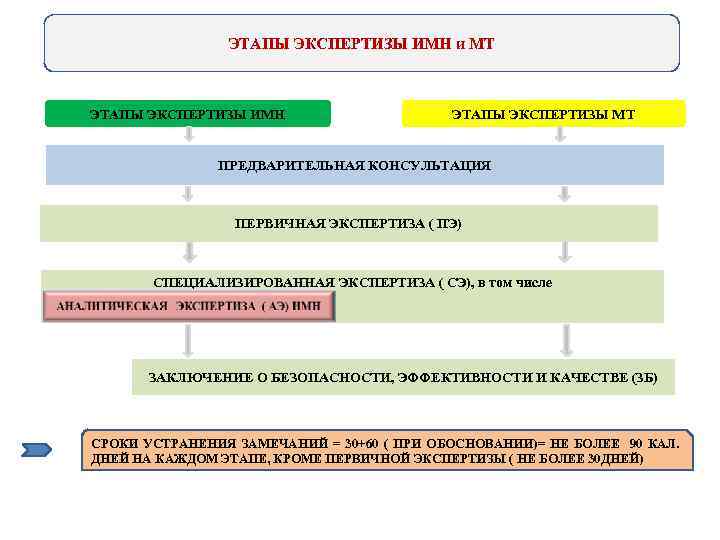 ЭТАПЫ ЭКСПЕРТИЗЫ ИМН и МТ

ЭТАПЫ ЭКСПЕРТИЗЫ ИМН

ЭТАПЫ ЭКСПЕРТИЗЫ МТ

ПРЕДВАРИТЕЛЬНАЯ КОНСУЛЬТАЦИЯ

ПЕРВИЧНАЯ ЭКСПЕРТИЗА ( ПЭ)

СПЕЦИАЛИЗИРОВАННАЯ ЭКСПЕРТИЗА ( СЭ), в том числе

АНАЛИТИЧЕСКАЯ ЭКСПЕРТИЗА ( АЭ) ИМН

ЗАКЛЮЧЕНИЕ О БЕЗОПАСНОСТИ, ЭФФЕКТИВНОСТИ И КАЧЕСТВЕ (ЗБ)

СРОКИ УСТРАНЕНИЯ ЗАМЕЧАНИЙ = 30+60 ( ПРИ ОБОСНОВАНИИ)= НЕ БОЛЕЕ 90 КАЛ. ДНЕЙ НА КАЖДОМ ЭТАПЕ, КРОМЕ ПЕРВИЧНОЙ ЭКСПЕРТИЗЫ ( НЕ БОЛЕЕ 30ДНЕЙ)